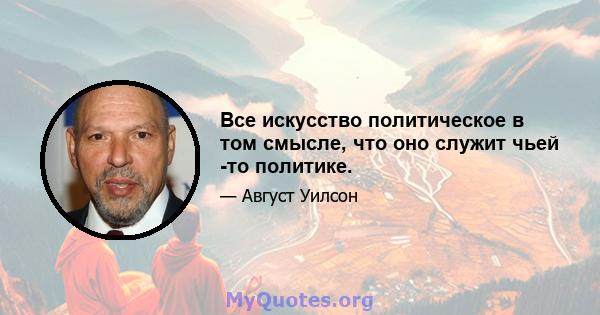 Все искусство политическое в том смысле, что оно служит чьей -то политике.

— Август Уилсон

MyQuotes.org